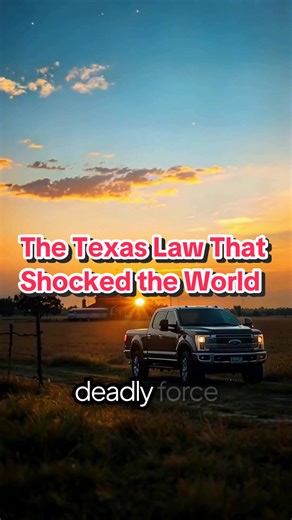 The Texas Law That Shocked the World

deadly force